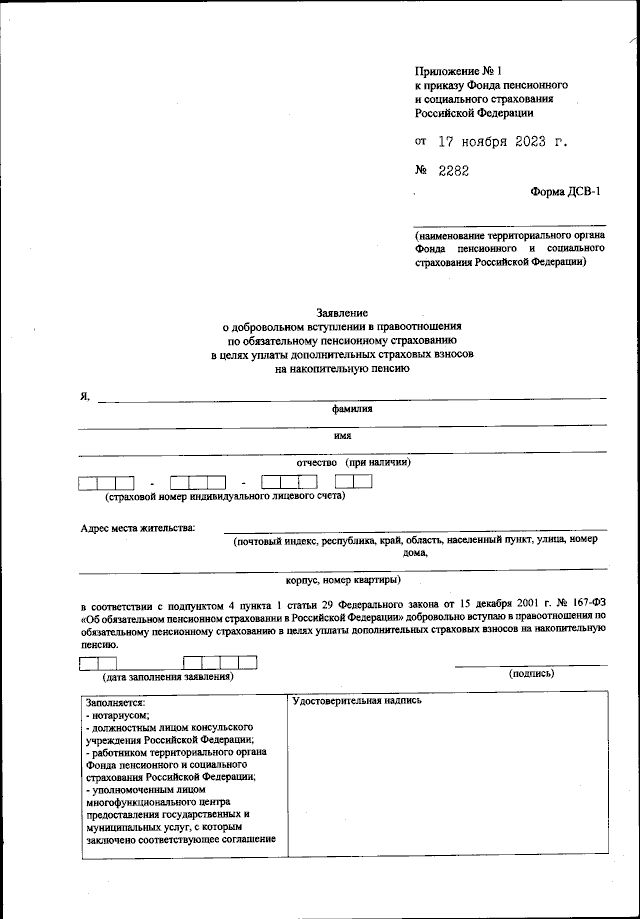 Приложение № 1
к приказу Фонда пенсионного и социального страхования Российской Федерации

от 17 ноября 2023 г.

№ 2282

Форма ДСВ-1

(наименование территориального органа Фонда пенсионного и социального страхования Российской Федерации)

Заявление
о добровольном вступлении в правоотношения по обязательному пенсионному страхованию в целях уплаты дополнительных страховых взносов на накопительную пенсию

Я,

фамилия

имя

отчество (при наличии)

- -

(страховой номер индивидуального лицевого счета)

Адрес места жительства:

(почтовый индекс, республика, край, область, населенный пункт, улица, номер дома,

корпус, номер квартиры)

в соответствии с подпунктом 4 пункта 1 статьи 29 Федерального закона от 15 декабря 2001 г. № 167-ФЗ «Об обязательном пенсионном страховании в Российской Федерации» добровольно вступаю в правоотношения по обязательному пенсионному страхованию в целях уплаты дополнительных страховых взносов на накопительную пенсию.

(дата заполнения заявления)

(подпись)

| Заполняется:<br>- нотариусом;<br>- должностным лицом консульского учреждения Российской Федерации;<br>- работником территориального органа Фонда пенсионного и социального страхования Российской Федерации;<br>- уполномоченным лицом многофункционального центра предоставления государственных и муниципальных услуг, с которым заключено соответствующее соглашение | Удостоверительная надпись |
|---|---|